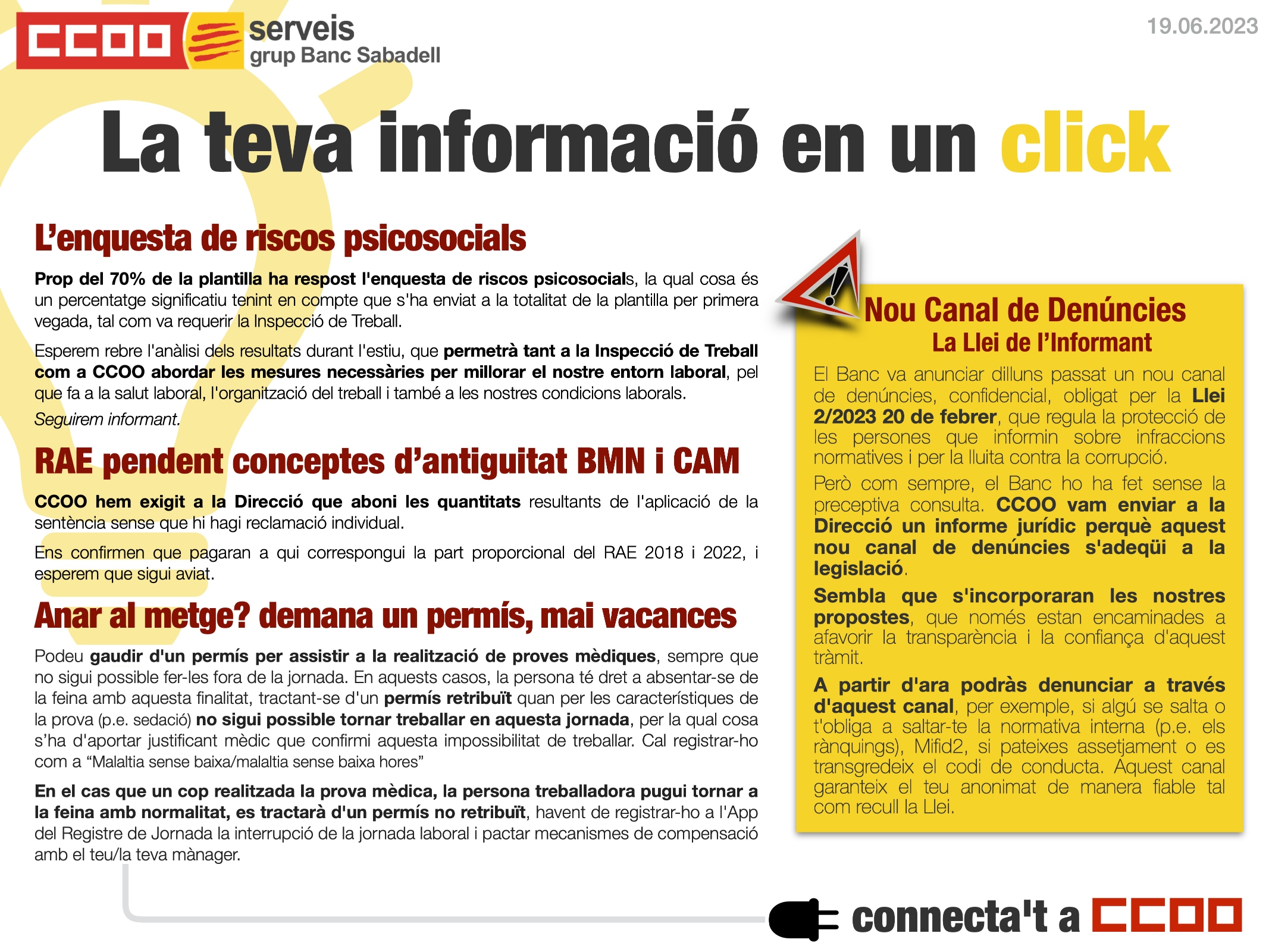 CCOO serveis grup Banc Sabadell

19.06.2023

La teva informació en un click

L'enquesta de riscos psicosocials

Prop del 70% de la plantilla ha respost l'enquesta de riscos psicosocials, la qual cosa és un percentatge significatiu tenint en compte que s'ha enviat a la totalitat de la plantilla per primera vegada, tal com va requerir la Inspecció de Treball.

Esperem rebre l'anàlisi dels resultats durant l'estiu, que permetrà tant a la Inspecció de Treball com a CCOO abordar les mesures necessàries per millorar el nostre entorn laboral, pel que fa a la salut laboral, l'organització del treball i també a les nostres condicions laborals.

Seguirem informant.

RAE pendent conceptes d'antiguitat BMN i CAM

CCOO hem exigit a la Direcció que aboni les quantitats resultants de l'aplicació de la sentència sense que hi hagi reclamació individual.

Ens confirmen que pagaran a qui correspongui la part proporcional del RAE 2018 i 2022, i esperem que sigui aviat.

Anar al metge? demana un permís, mai vacances

Podeu gaudir d'un permís per assistir a la realització de proves mèdiques, sempre que no sigui possible fer-les fora de la jornada. En aquests casos, la persona té dret a absentar-se de la feina amb aquesta finalitat, tractant-se d'un permís retribuït quan per les característiques de la prova (p.e. sedació) no sigui possible tornar treballar en aquesta jornada, per la qual cosa s'ha d'aportar justificant mèdic que confirmi aquesta impossibilitat de treballar. Cal registrar-ho com a "Malaltia sense baixa/malaltia sense baixa hores"

En el cas que un cop realitzada la prova mèdica, la persona treballadora pugui tornar a la feina amb normalitat, es tractarà d'un permís no retribuït, havent de registrar-ho a l'App del Registre de Jornada la interrupció de la jornada laboral i pactar mecanismes de compensació amb el teu/la teva mànager.

Nou Canal de Denúncies
La Llei de l'Informant

El Banc va anunciar dilluns passat un nou canal de denúncies, confidencial, obligat per la Llei 2/2023 20 de febrer, que regula la protecció de les persones que informin sobre infraccions normatives i per la lluita contra la corrupció.

Però com sempre, el Banc ho ha fet sense la preceptiva consulta. CCOO vam enviar a la Direcció un informe jurídic perquè aquest nou canal de denúncies s'adeqüi a la legislació.

Sembla que s'incorporaran les nostres propostes, que només estan encaminades a afavorir la transparència i la confiança d'aquest tràmit.

A partir d'ara podràs denunciar a través d'aquest canal, per exemple, si algú se salta o t'obliga a saltar-te la normativa interna (p.e. els rànquings), Mifid2, si pateixes assetjament o es transgredeix el codi de conducta. Aquest canal garanteix el teu anonimat de manera fiable tal com recull la Llei.

connecta't a CCOO